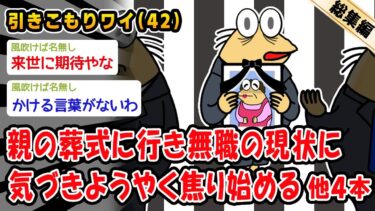 引きこもりワイ(42)

総集編

風吹けば名無し
来世に期待やな

風吹けば名無し
かける言葉がないわ

親の葬式に行き無職の現状に気づきようやく焦り始める 他4本